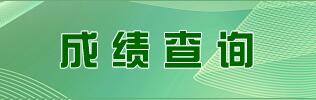 成绩查询